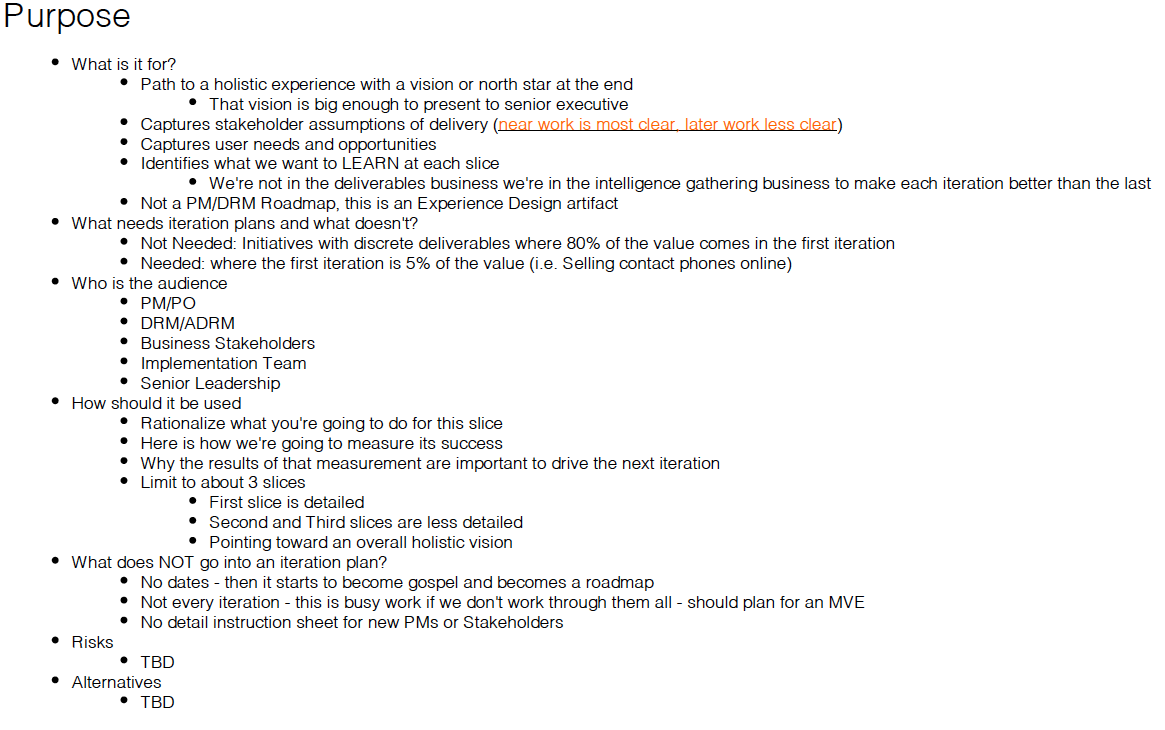 Purpose

- What is it for?
  - Path to a holistic experience with a vision or north star at the end
    - That vision is big enough to present to senior executive
  - Captures stakeholder assumptions of delivery (near work is most clear, later work less clear)
  - Captures user needs and opportunities
  - Identifies what we want to LEARN at each slice
    - We're not in the deliverables business we're in the intelligence gathering business to make each iteration better than the last
  - Not a PM/DRM Roadmap, this is an Experience Design artifact
- What needs iteration plans and what doesn't?
  - Not Needed: Initiatives with discrete deliverables where 80% of the value comes in the first iteration
  - Needed: where the first iteration is 5% of the value (i.e. Selling contact phones online)
- Who is the audience
  - PM/PO
  - DRM/ADRM
  - Business Stakeholders
  - Implementation Team
  - Senior Leadership
- How should it be used
  - Rationalize what you're going to do for this slice
  - Here is how we're going to measure its success
  - Why the results of that measurement are important to drive the next iteration
  - Limit to about 3 slices
    - First slice is detailed
    - Second and Third slices are less detailed
    - Pointing toward an overall holistic vision
- What does NOT go into an iteration plan?
  - No dates - then it starts to become gospel and becomes a roadmap
  - Not every iteration - this is busy work if we don't work through them all - should plan for an MVE
  - No detail instruction sheet for new PMs or Stakeholders
- Risks
  - TBD
- Alternatives
  - TBD